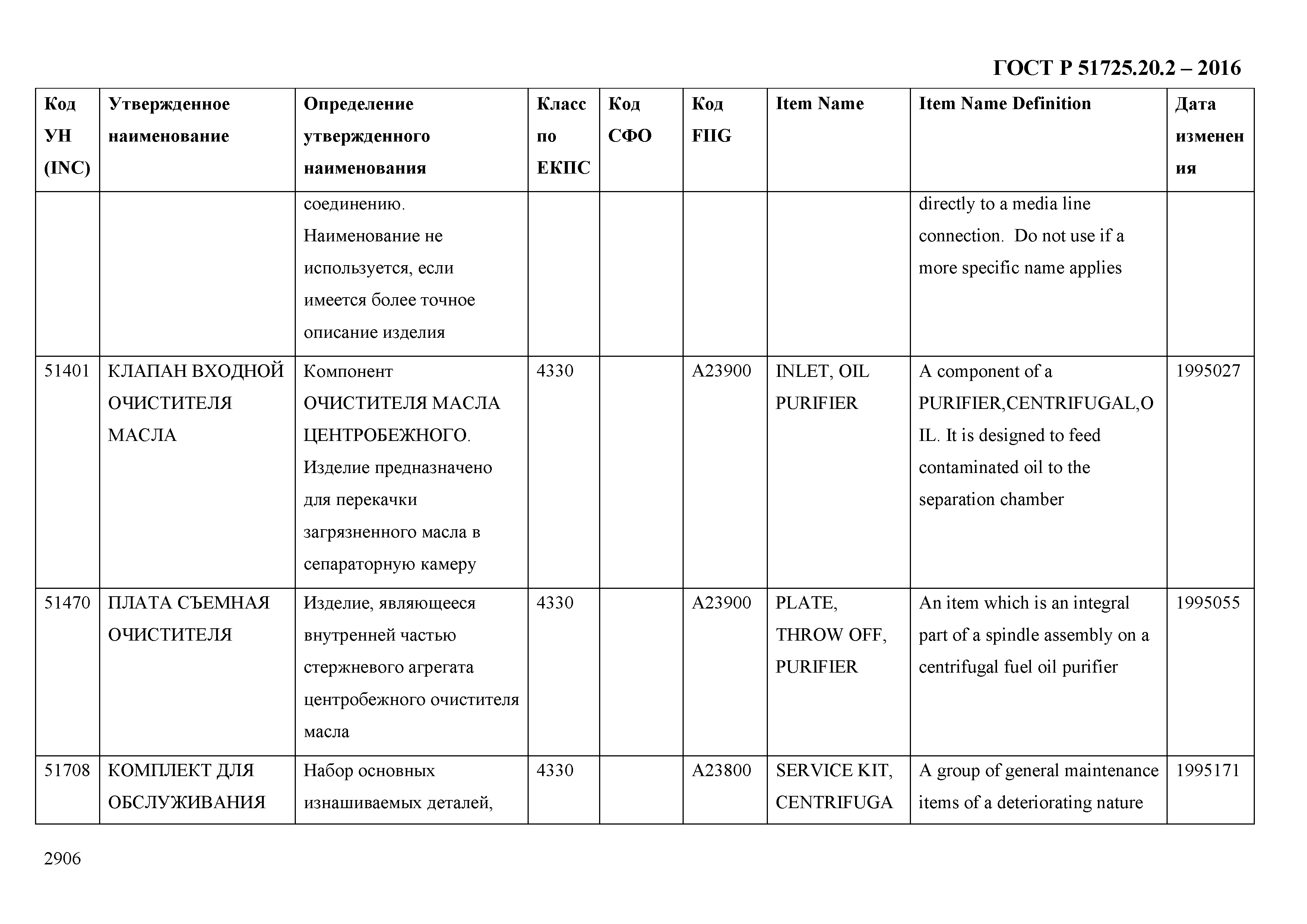 ГОСТ Р 51725.20.2 – 2016

| Код УН (INC) | Утвержденное наименование | Определение утвержденного наименования | Класс по ЕКПС | Код СФО | Код FIIG | Item Name | Item Name Definition | Дата изменения |
|---|---|---|---|---|---|---|---|---|
| | | соединению. Наименование не используется, если имеется более точное описание изделия | | | | | directly to a media line connection. Do not use if a more specific name applies | |
| 51401 | КЛАПАН ВХОДНОЙ ОЧИСТИТЕЛЯ МАСЛА | Компонент ОЧИСТИТЕЛЯ МАСЛА ЦЕНТРОБЕЖНОГО. Изделие предназначено для перекачки загрязненного масла в сепараторную камеру | 4330 | | A23900 | INLET, OIL PURIFIER | A component of a PURIFIER,CENTRIFUGAL,OIL. It is designed to feed contaminated oil to the separation chamber | 1995027 |
| 51470 | ПЛАТА СЪЕМНАЯ ОЧИСТИТЕЛЯ | Изделие, являющееся внутренней частью стержневого агрегата центробежного очистителя масла | 4330 | | A23900 | PLATE, THROW OFF, PURIFIER | An item which is an integral part of a spindle assembly on a centrifugal fuel oil purifier | 1995055 |
| 51708 | КОМПЛЕКТ ДЛЯ ОБСЛУЖИВАНИЯ | Набор основных изнашиваемых деталей, | 4330 | | A23800 | SERVICE KIT, CENTRIFUGA | A group of general maintenance items of a deteriorating nature | 1995171 |

2906